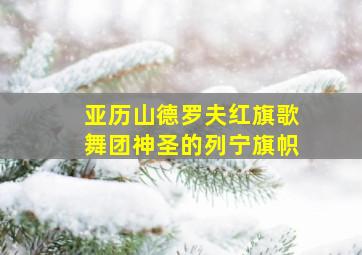 亚历山德罗夫红旗歌舞团神圣的列宁旗帜